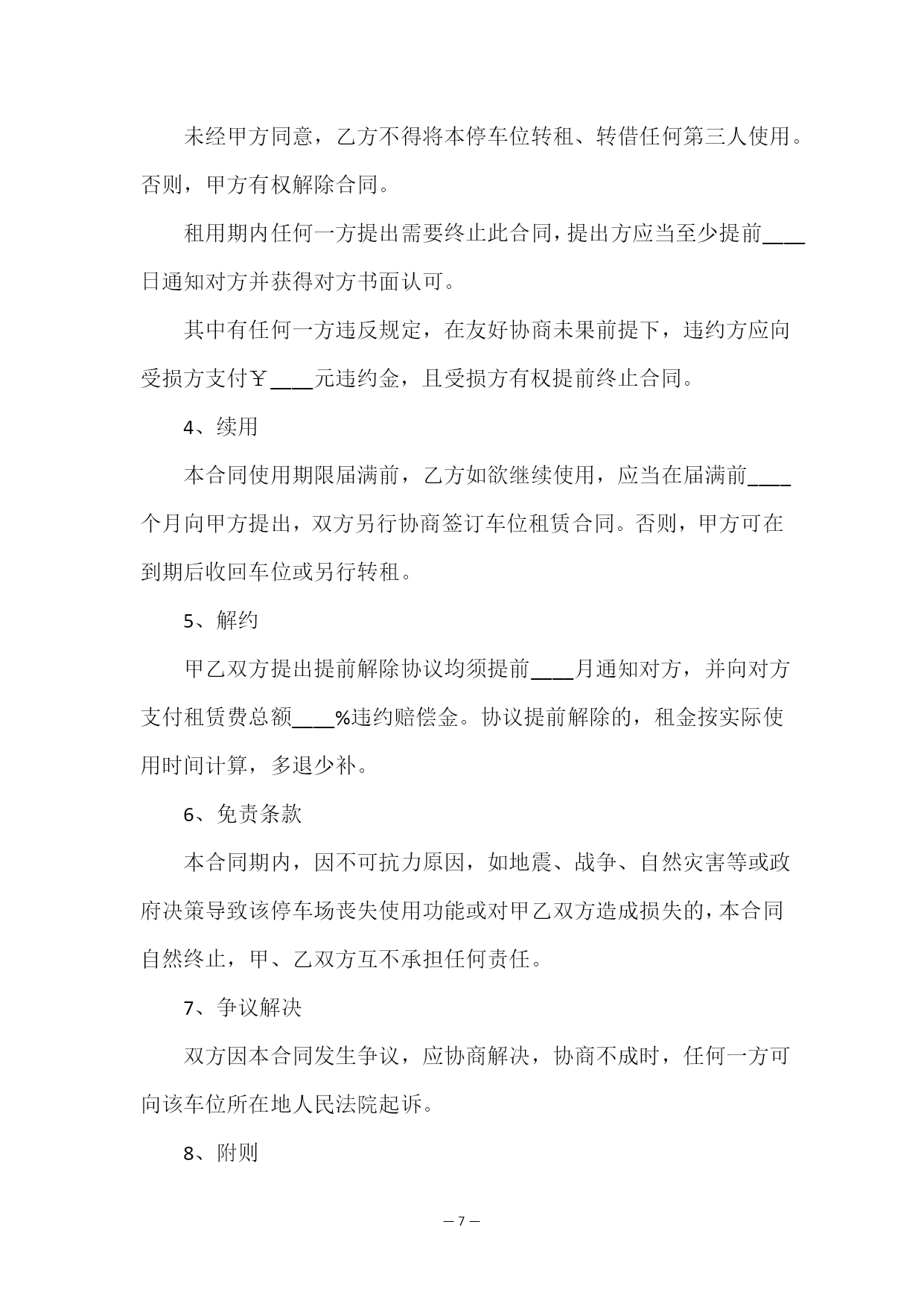 未经甲方同意，乙方不得将本停车位转租、转借任何第三人使用。否则，甲方有权解除合同。

租用期内任何一方提出需要终止此合同，提出方应当至少提前____日通知对方并获得对方书面认可。

其中有任何一方违反规定，在友好协商未果前提下，违约方应向受损方支付￥____元违约金，且受损方有权提前终止合同。

4、续用

本合同使用期限届满前，乙方如欲继续使用，应当在届满前____个月向甲方提出，双方另行协商签订车位租赁合同。否则，甲方可在到期后收回车位或另行转租。

5、解约

甲乙双方提出提前解除协议均须提前____月通知对方，并向对方支付租赁费总额____%违约赔偿金。协议提前解除的，租金按实际使用时间计算，多退少补。

6、免责条款

本合同期内，因不可抗力原因，如地震、战争、自然灾害等或政府决策导致该停车场丧失使用功能或对甲乙双方造成损失的，本合同自然终止，甲、乙双方互不承担任何责任。

7、争议解决

双方因本合同发生争议，应协商解决，协商不成时，任何一方可向该车位所在地人民法院起诉。

8、附则

— 7 —